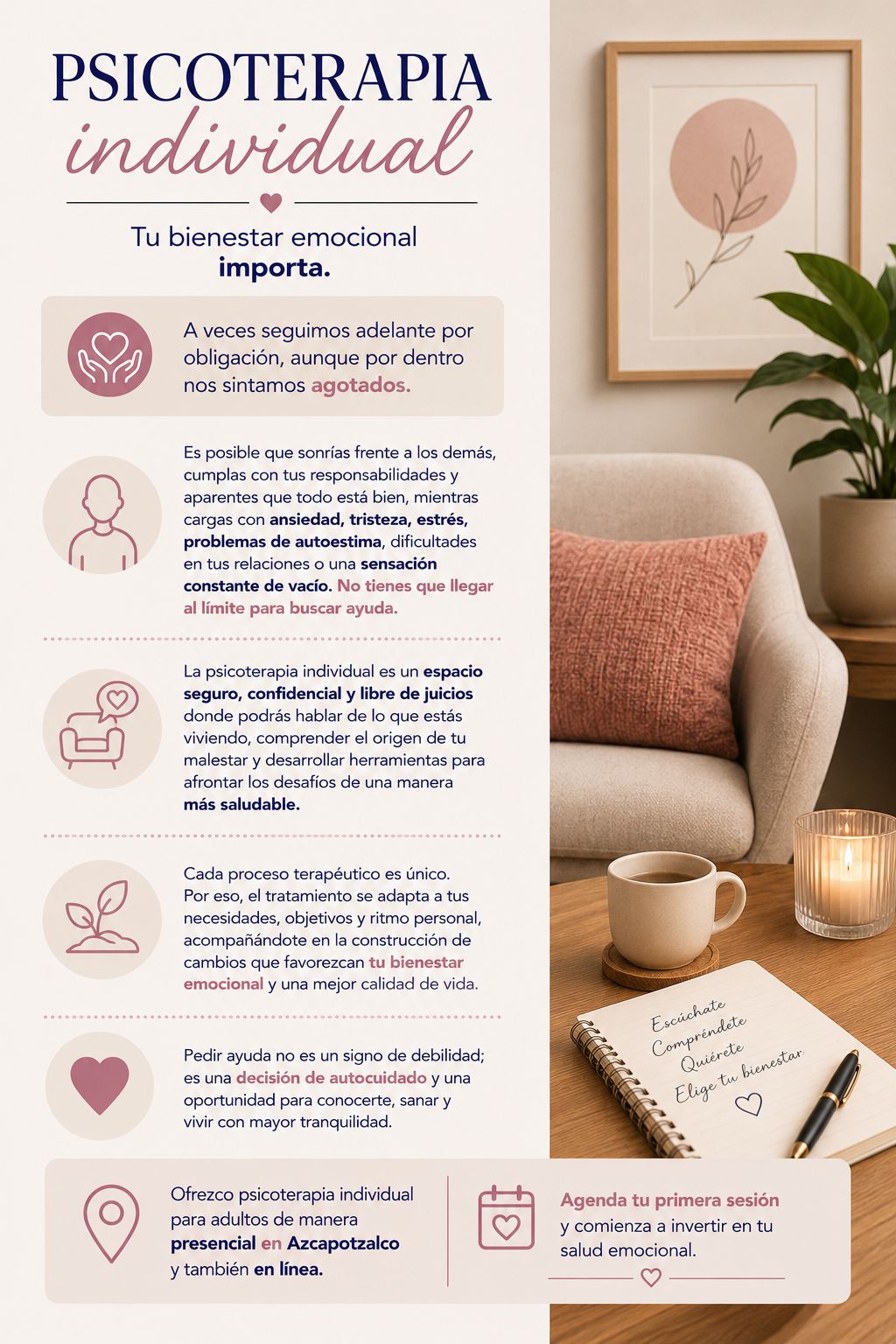 PSICOTERAPIA
individual

Tu bienestar emocional importa.

A veces seguimos adelante por obligación, aunque por dentro nos sintamos agotados.

Es posible que sonrías frente a los demás, cumplas con tus responsabilidades y aparentes que todo está bien, mientras cargas con ansiedad, tristeza, estrés, problemas de autoestima, dificultades en tus relaciones o una sensación constante de vacío. No tienes que llegar al límite para buscar ayuda.

La psicoterapia individual es un espacio seguro, confidencial y libre de juicios donde podrás hablar de lo que estás viviendo, comprender el origen de tu malestar y desarrollar herramientas para afrontar los desafíos de una manera más saludable.

Cada proceso terapéutico es único. Por eso, el tratamiento se adapta a tus necesidades, objetivos y ritmo personal, acompañándote en la construcción de cambios que favorezcan tu bienestar emocional y una mejor calidad de vida.

Pedir ayuda no es un signo de debilidad; es una decisión de autocuidado y una oportunidad para conocerte, sanar y vivir con mayor tranquilidad.

Escúchate
Compréndete
Quiérete
Elige tu bienestar

Ofrezco psicoterapia individual para adultos de manera presencial en Azcapotzalco y también en línea.

Agenda tu primera sesión y comienza a invertir en tu salud emocional.